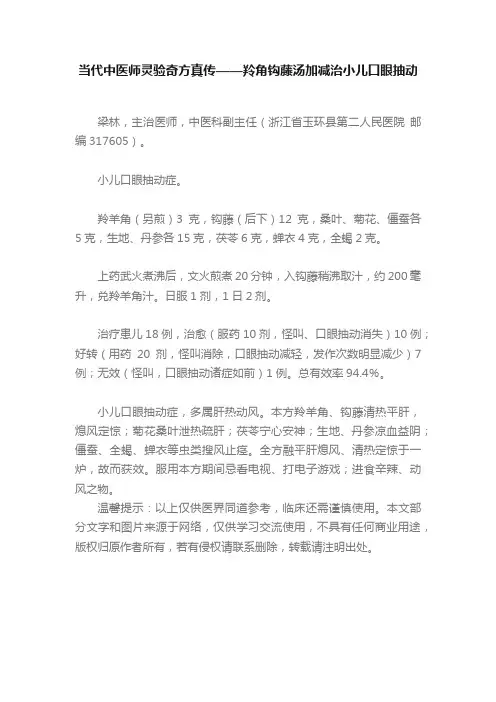 当代中医师灵验奇方真传——羚角钩藤汤加减治小儿口眼抽动

梁林，主治医师，中医科副主任（浙江省玉环县第二人民医院 邮编 317605）。

小儿口眼抽动症。

羚羊角（另煎）3 克，钩藤（后下）12 克，桑叶、菊花、僵蚕各 5 克，生地、丹参各 15 克，茯苓 6 克，蝉衣 4 克，全蝎 2 克。

上药武火煮沸后，文火煎煮 20 分钟，入钩藤稍沸取汁，约 200 毫升，兑羚羊角汁。日服 1 剂，1 日 2 剂。

治疗患儿 18 例，治愈（服药 10 剂，怪叫、口眼抽动消失）10 例；好转（用药 20 剂，怪叫消除，口眼抽动减轻，发作次数明显减少）7 例；无效（怪叫，口眼抽动诸症如前）1 例。总有效率 94.4%。

小儿口眼抽动症，多属肝热动风。本方羚羊角、钩藤清热平肝，熄风定惊；菊花桑叶泄热疏肝；茯苓宁心安神；生地、丹参凉血益阴；僵蚕、全蝎、蝉衣等虫类搜风止痉。全方融平肝熄风、清热定惊于一炉，故而获效。服用本方期间忌看电视、打电子游戏；进食辛辣、动风之物。

温馨提示：以上仅供医界同道参考，临床还需谨慎使用。本文部分文字和图片来源于网络，仅供学习交流使用，不具有任何商业用途，版权归原作者所有，若有侵权请联系删除，转载请注明出处。